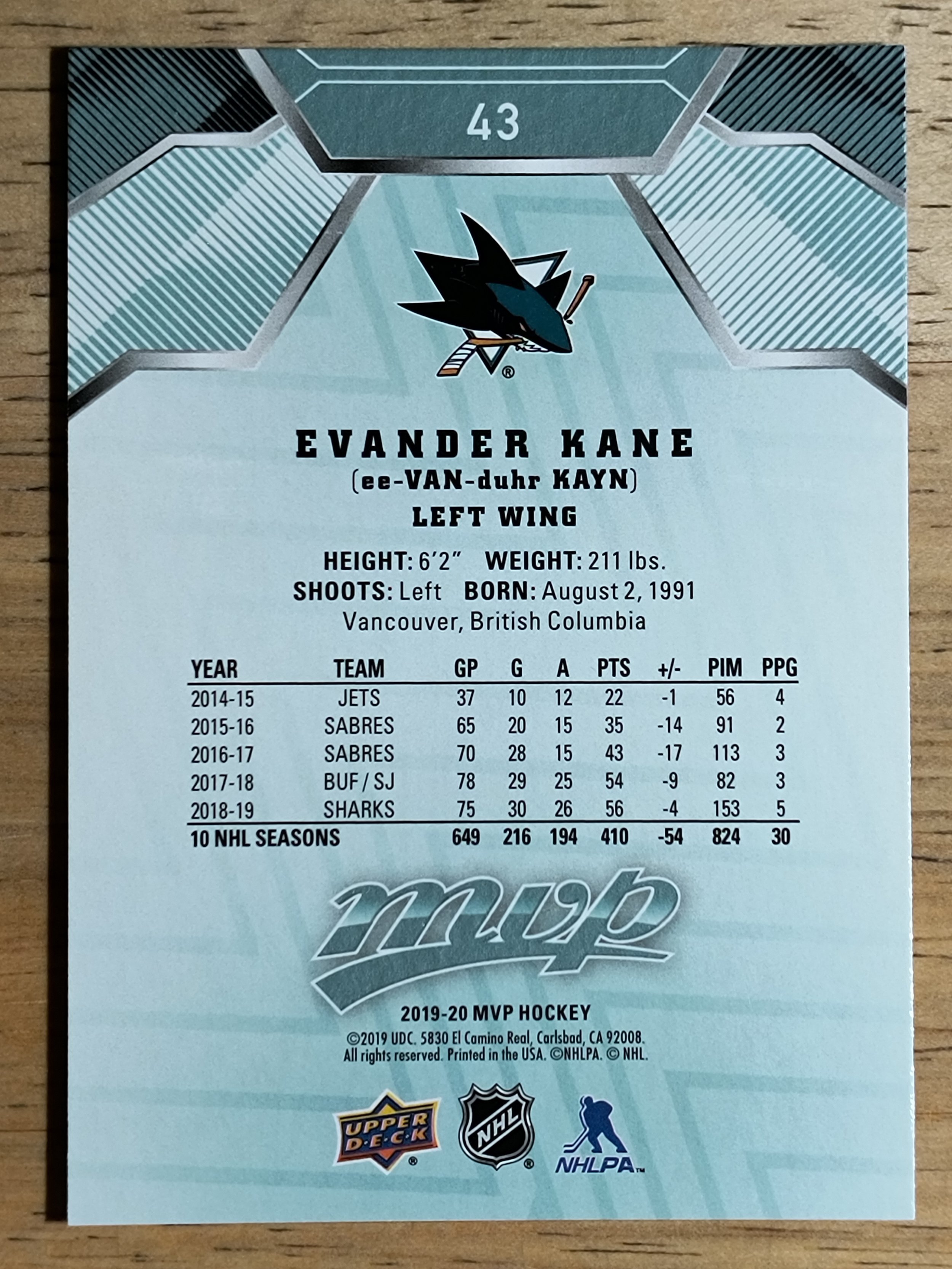 43

EVANDER KANE
(ee-VAN-duhr KAYN)
LEFT WING

HEIGHT: 6'2" WEIGHT: 211 lbs.
SHOOTS: Left BORN: August 2, 1991
Vancouver, British Columbia

| YEAR | TEAM | GP | G | A | PTS | +/- | PIM | PPG |
|---|---|---|---|---|---|---|---|---|
| 2014-15 | JETS | 37 | 10 | 12 | 22 | -1 | 56 | 4 |
| 2015-16 | SABRES | 65 | 20 | 15 | 35 | -14 | 91 | 2 |
| 2016-17 | SABRES | 70 | 28 | 15 | 43 | -17 | 113 | 3 |
| 2017-18 | BUF / SJ | 78 | 29 | 25 | 54 | -9 | 82 | 3 |
| 2018-19 | SHARKS | 75 | 30 | 26 | 56 | -4 | 153 | 5 |
| 10 NHL SEASONS | | 649 | 216 | 194 | 410 | -54 | 824 | 30 |

mvp

2019-20 MVP HOCKEY
©2019 UDC. 5830 El Camino Real, Carlsbad, CA 92008.
All rights reserved. Printed in the USA. ©NHLPA. © NHL.

UPPER DECK
NHL
NHLPA